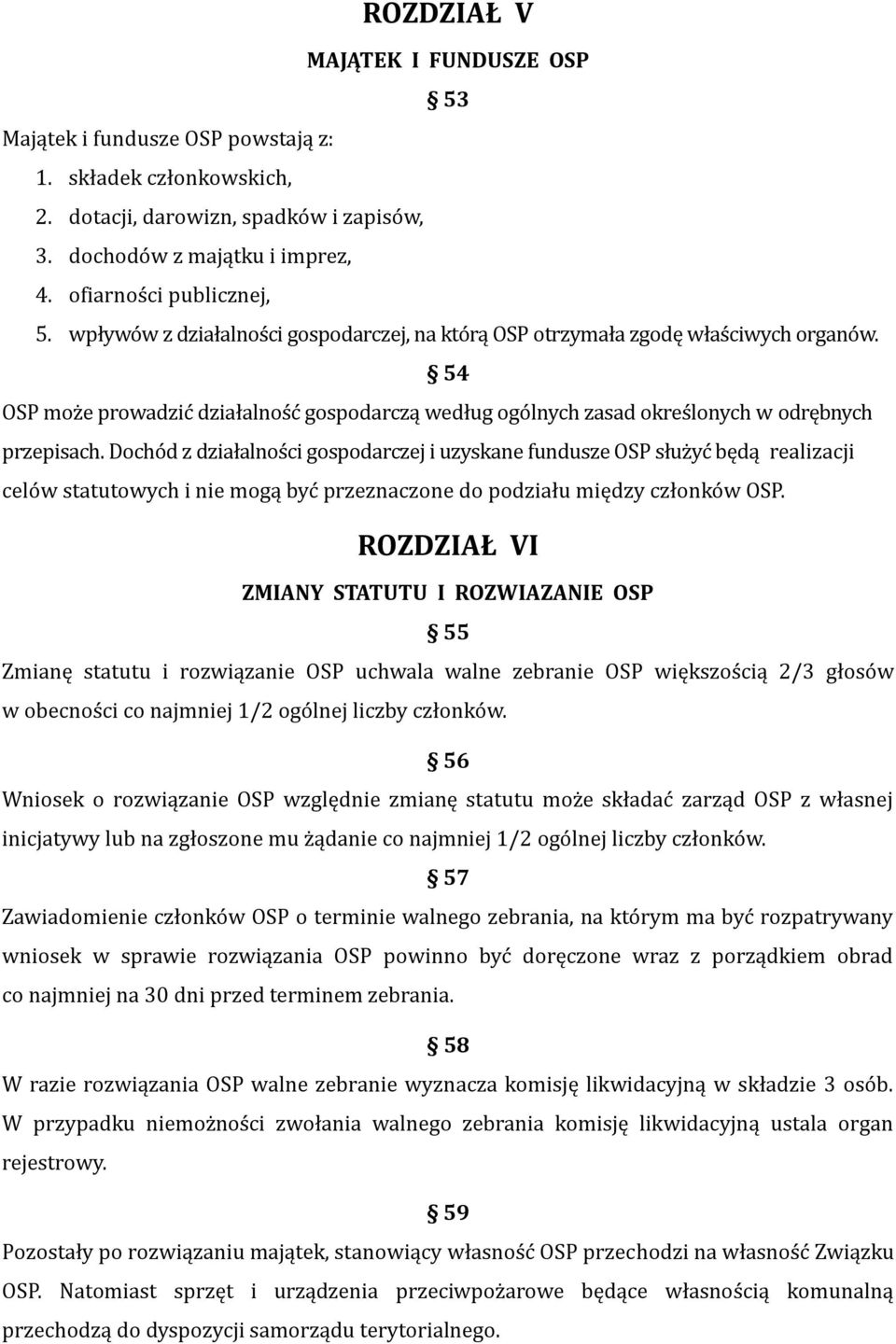 ROZDZIAŁ V

MAJĄTEK I FUNDUSZE OSP

§ 53

Majątek i fundusze OSP powstają z:

1. składek członkowskich,
2. dotacji, darowizn, spadków i zapisów,
3. dochodów z majątku i imprez,
4. ofiarności publicznej,
5. wpływów z działalności gospodarczej, na którą OSP otrzymała zgodę właściwych organów.

§ 54

OSP może prowadzić działalność gospodarczą według ogólnych zasad określonych w odrębnych przepisach. Dochód z działalności gospodarczej i uzyskane fundusze OSP służyć będą realizacji celów statutowych i nie mogą być przeznaczone do podziału między członków OSP.

ROZDZIAŁ VI

ZMIANY STATUTU I ROZWIAZANIE OSP

§ 55

Zmianę statutu i rozwiązanie OSP uchwala walne zebranie OSP większością 2/3 głosów w obecności co najmniej 1/2 ogólnej liczby członków.

§ 56

Wniosek o rozwiązanie OSP względnie zmianę statutu może składać zarząd OSP z własnej inicjatywy lub na zgłoszone mu żądanie co najmniej 1/2 ogólnej liczby członków.

§ 57

Zawiadomienie członków OSP o terminie walnego zebrania, na którym ma być rozpatrywany wniosek w sprawie rozwiązania OSP powinno być doręczone wraz z porządkiem obrad co najmniej na 30 dni przed terminem zebrania.

§ 58

W razie rozwiązania OSP walne zebranie wyznacza komisję likwidacyjną w składzie 3 osób. W przypadku niemożności zwołania walnego zebrania komisję likwidacyjną ustala organ rejestrowy.

§ 59

Pozostały po rozwiązaniu majątek, stanowiący własność OSP przechodzi na własność Związku OSP. Natomiast sprzęt i urządzenia przeciwpożarowe będące własnością komunalną przechodzą do dyspozycji samorządu terytorialnego.